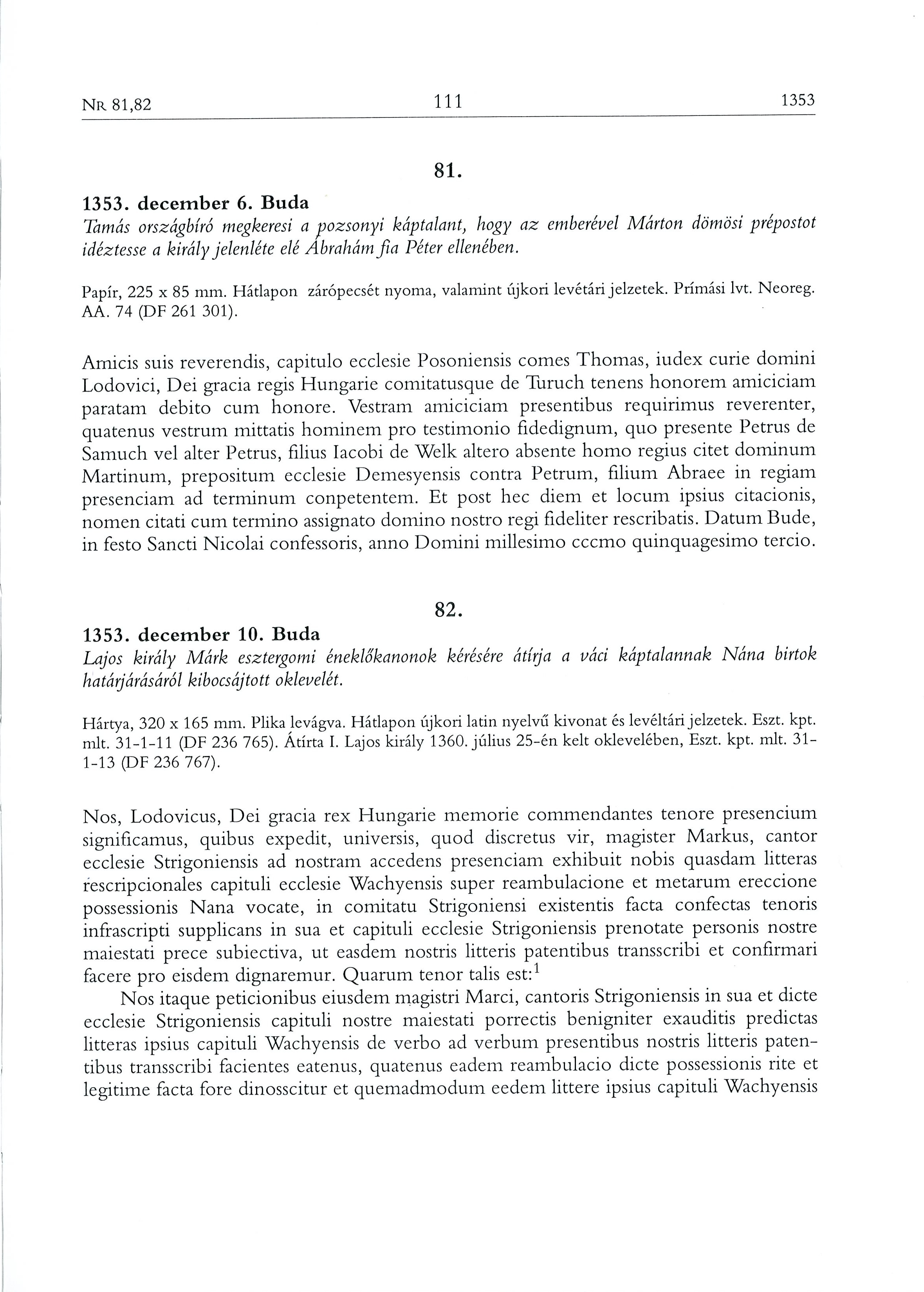 NR 81,82 111 1353

81.

1353. december 6. Buda
Tamás országbíró megkeresi a pozsonyi káptalant, hogy az emberével Márton dömösi prépostot idéztesse a király jelenléte elé Ábrahám fia Péter ellenében.

Papír, 225 x 85 mm. Hátlapon zárópecsét nyoma, valamint újkori levétári jelzetek. Prímási lvt. Neoreg. AA. 74 (DF 261 301).

Amicis suis reverendis, capitulo ecclesie Posoniensis comes Thomas, iudex curie domini Lodovici, Dei gracia regis Hungarie comitatusque de Turuch tenens honorem amiciciam paratam debito cum honore. Vestram amiciciam presentibus requirimus reverenter, quatenus vestrum mittatis hominem pro testimonio fidedignum, quo presente Petrus de Samuch vel alter Petrus, filius Iacobi de Welk altero absente homo regius citet dominum Martinum, prepositum ecclesie Demesyensis contra Petrum, filium Abraee in regiam presenciam ad terminum conpetentem. Et post hec diem et locum ipsius citacionis, nomen citati cum termino assignato domino nostro regi fideliter rescribatis. Datum Bude, in festo Sancti Nicolai confessoris, anno Domini millesimo cccmo quinquagesimo tercio.

82.

1353. december 10. Buda
Lajos király Márk esztergomi éneklőkanonok kérésére átírja a váci káptalannak Nána birtok határjárásáról kibocsájtott oklevelét.

Hártya, 320 x 165 mm. Plika levágva. Hátlapon újkori latin nyelvű kivonat és levéltári jelzetek. Eszt. kpt. mlt. 31-1-11 (DF 236 765). Átírta I. Lajos király 1360. július 25-én kelt oklevelében, Eszt. kpt. mlt. 31-1-13 (DF 236 767).

Nos, Lodovicus, Dei gracia rex Hungarie memorie commendantes tenore presencium significamus, quibus expedit, universis, quod discretus vir, magister Markus, cantor ecclesie Strigoniensis ad nostram accedens presenciam exhibuit nobis quasdam litteras rescripcionales capituli ecclesie Wachyensis super reambulacione et metarum ereccione possessionis Nana vocate, in comitatu Strigoniensi existentis facta confectas tenoris infrascripti supplicans in sua et capituli ecclesie Strigoniensis prenotate personis nostre maiestati prece subiectiva, ut easdem nostris litteris patentibus transscribi et confirmari facere pro eisdem dignaremur. Quarum tenor talis est:$^1$

Nos itaque peticionibus eiusdem magistri Marci, cantoris Strigoniensis in sua et dicte ecclesie Strigoniensis capituli nostre maiestati porrectis benigniter exauditis predictas litteras ipsius capituli Wachyensis de verbo ad verbum presentibus nostris litteris patentibus transscribi facientes eatenus, quatenus eadem reambulacio dicte possessionis rite et legitime facta fore dinosscitur et quemadmodum eedem littere ipsius capituli Wachyensis